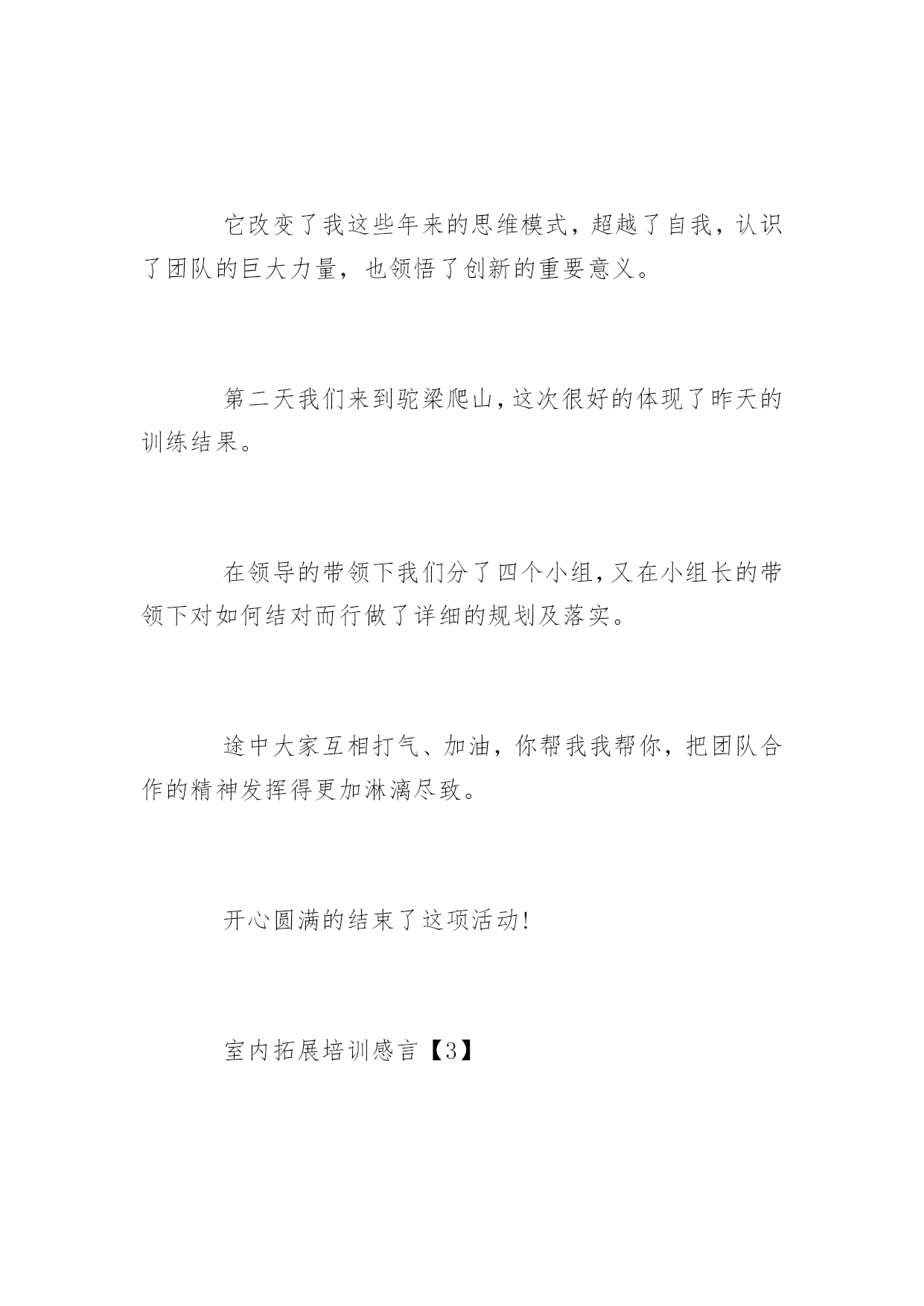 它改变了我这些年来的思维模式，超越了自我，认识了团队的巨大力量，也领悟了创新的重要意义。

第二天我们来到驼梁爬山，这次很好的体现了昨天的训练结果。

在领导的带领下我们分了四个小组，又在小组长的带领下对如何结对而行做了详细的规划及落实。

途中大家互相打气、加油，你帮我我帮你，把团队合作的精神发挥得更加淋漓尽致。

开心圆满的结束了这项活动!

室内拓展培训感言【3】